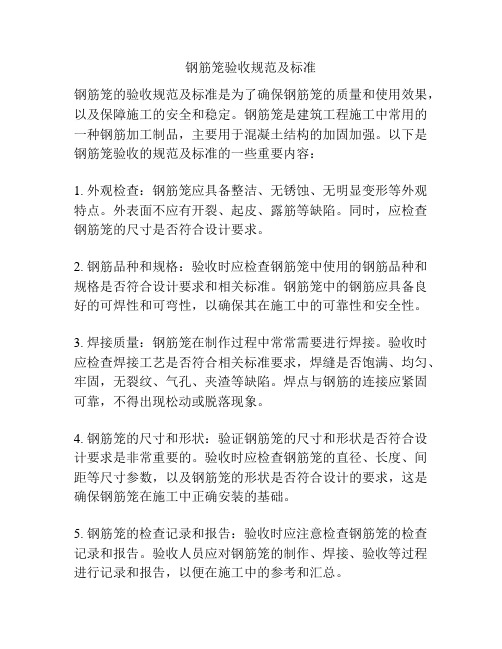 钢筋笼验收规范及标准

钢筋笼的验收规范及标准是为了确保钢筋笼的质量和使用效果，以及保障施工的安全和稳定。钢筋笼是建筑工程施工中常用的一种钢筋加工制品，主要用于混凝土结构的加固加强。以下是钢筋笼验收的规范及标准的一些重要内容：

1. 外观检查：钢筋笼应具备整洁、无锈蚀、无明显变形等外观特点。外表面不应有开裂、起皮、露筋等缺陷。同时，应检查钢筋笼的尺寸是否符合设计要求。

2. 钢筋品种和规格：验收时应检查钢筋笼中使用的钢筋品种和规格是否符合设计要求和相关标准。钢筋笼中的钢筋应具备良好的可焊性和可弯性，以确保其在施工中的可靠性和安全性。

3. 焊接质量：钢筋笼在制作过程中常常需要进行焊接。验收时应检查焊接工艺是否符合相关标准要求，焊缝是否饱满、均匀、牢固，无裂纹、气孔、夹渣等缺陷。焊点与钢筋的连接应紧固可靠，不得出现松动或脱落现象。

4. 钢筋笼的尺寸和形状：验证钢筋笼的尺寸和形状是否符合设计要求是非常重要的。验收时应检查钢筋笼的直径、长度、间距等尺寸参数，以及钢筋笼的形状是否符合设计的要求，这是确保钢筋笼在施工中正确安装的基础。

5. 钢筋笼的检查记录和报告：验收时应注意检查钢筋笼的检查记录和报告。验收人员应对钢筋笼的制作、焊接、验收等过程进行记录和报告，以便在施工中的参考和汇总。